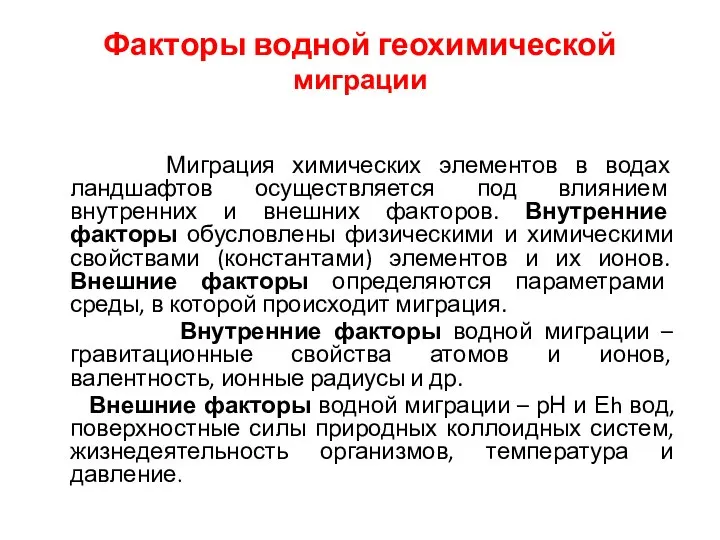 Факторы водной геохимической миграции

Миграция химических элементов в водах ландшафтов осуществляется под влиянием внутренних и внешних факторов. Внутренние факторы обусловлены физическими и химическими свойствами (константами) элементов и их ионов. Внешние факторы определяются параметрами среды, в которой происходит миграция.

Внутренние факторы водной миграции – гравитационные свойства атомов и ионов, валентность, ионные радиусы и др.

Внешние факторы водной миграции – pH и Eh вод, поверхностные силы природных коллоидных систем, жизнедеятельность организмов, температура и давление.